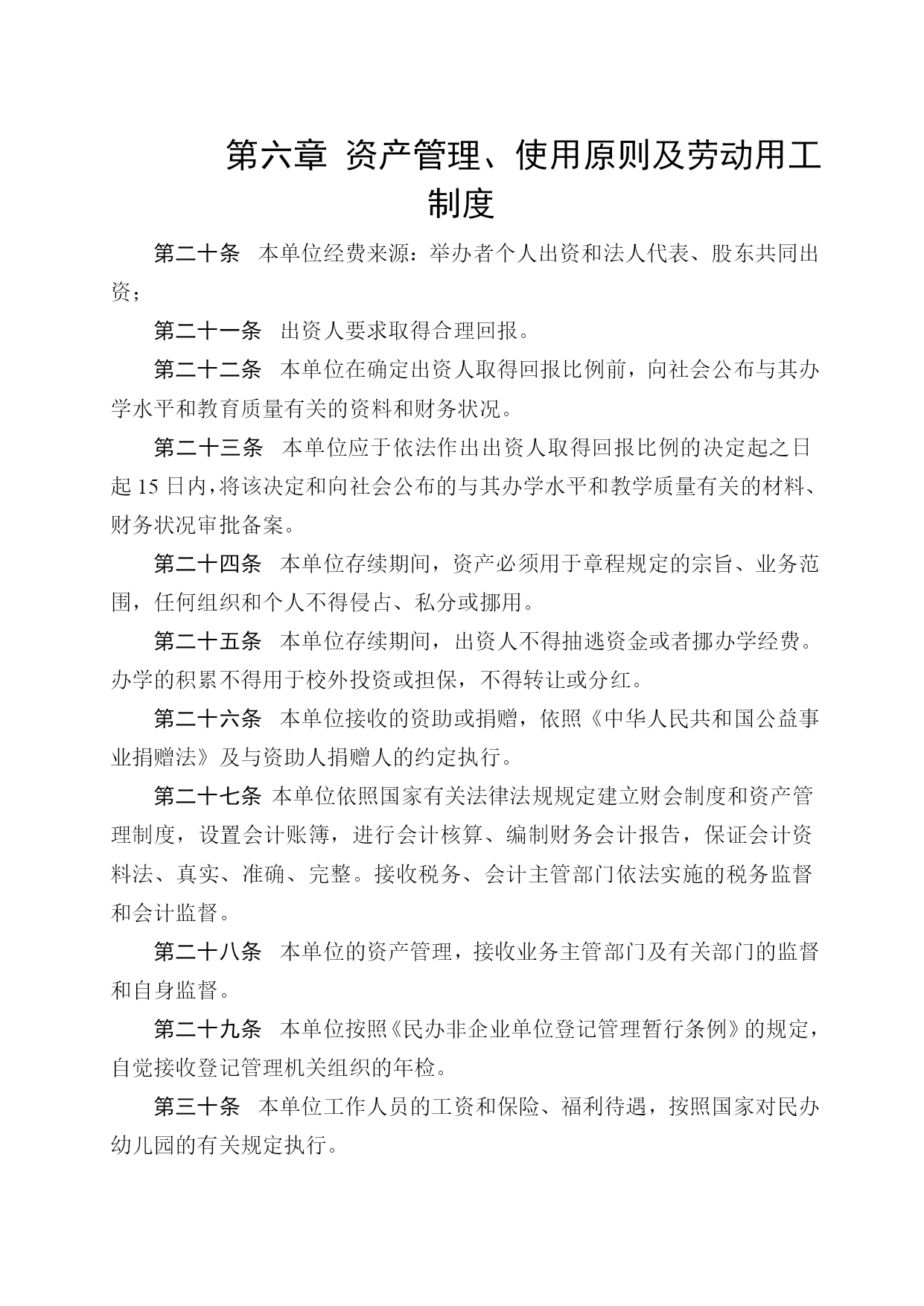 第六章 资产管理、使用原则及劳动用工制度

第二十条 本单位经费来源：举办者个人出资和法人代表、股东共同出资；

第二十一条 出资人要求取得合理回报。

第二十二条 本单位在确定出资人取得回报比例前，向社会公布与其办学水平和教育质量有关的资料和财务状况。

第二十三条 本单位应于依法作出出资人取得回报比例的决定起之日起 15 日内，将该决定和向社会公布的与其办学水平和教学质量有关的材料、财务状况审批备案。

第二十四条 本单位存续期间，资产必须用于章程规定的宗旨、业务范围，任何组织和个人不得侵占、私分或挪用。

第二十五条 本单位存续期间，出资人不得抽逃资金或者挪办学经费。办学的积累不得用于校外投资或担保，不得转让或分红。

第二十六条 本单位接收的资助或捐赠，依照《中华人民共和国公益事业捐赠法》及与资助人捐赠人的约定执行。

第二十七条 本单位依照国家有关法律法规规定建立财会制度和资产管理制度，设置会计账簿，进行会计核算、编制财务会计报告，保证会计资料法、真实、准确、完整。接收税务、会计主管部门依法实施的税务监督和会计监督。

第二十八条 本单位的资产管理，接收业务主管部门及有关部门的监督和自身监督。

第二十九条 本单位按照《民办非企业单位登记管理暂行条例》的规定，自觉接收登记管理机关组织的年检。

第三十条 本单位工作人员的工资和保险、福利待遇，按照国家对民办幼儿园的有关规定执行。